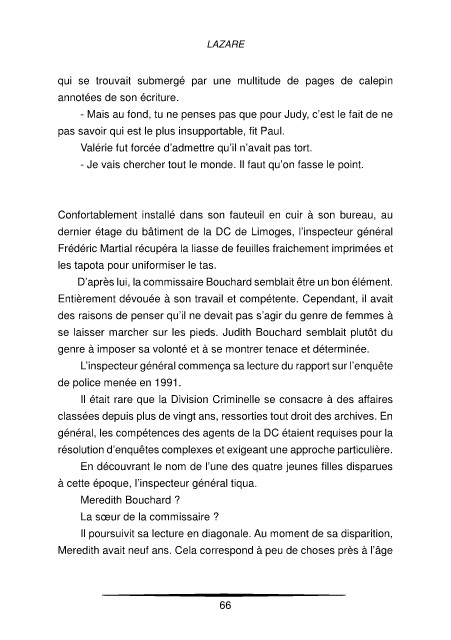 LAZARE

qui se trouvait submergé par une multitude de pages de calepin annotées de son écriture.

- Mais au fond, tu ne penses pas que pour Judy, c'est le fait de ne pas savoir qui est le plus insupportable, fit Paul.

Valérie fut forcée d'admettre qu'il n'avait pas tort.

- Je vais chercher tout le monde. Il faut qu'on fasse le point.

Confortablement installé dans son fauteuil en cuir à son bureau, au dernier étage du bâtiment de la DC de Limoges, l'inspecteur général Frédéric Martial récupéra la liasse de feuilles fraichement imprimées et les tapota pour uniformiser le tas.

D'après lui, la commissaire Bouchard semblait être un bon élément. Entièrement dévouée à son travail et compétente. Cependant, il avait des raisons de penser qu'il ne devait pas s'agir du genre de femmes à se laisser marcher sur les pieds. Judith Bouchard semblait plutôt du genre à imposer sa volonté et à se montrer tenace et déterminée.

L'inspecteur général commença sa lecture du rapport sur l'enquête de police menée en 1991.

Il était rare que la Division Criminelle se consacre à des affaires classées depuis plus de vingt ans, ressorties tout droit des archives. En général, les compétences des agents de la DC étaient requises pour la résolution d'enquêtes complexes et exigeant une approche particulière.

En découvrant le nom de l'une des quatre jeunes filles disparues à cette époque, l'inspecteur général tiqua.

Meredith Bouchard ?

La sœur de la commissaire ?

Il poursuivit sa lecture en diagonale. Au moment de sa disparition, Meredith avait neuf ans. Cela correspond à peu de choses près à l'âge

66